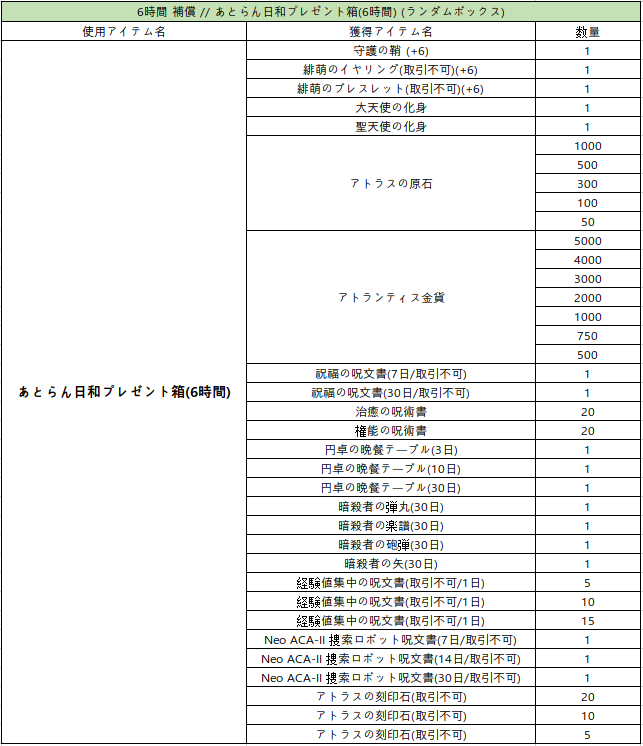 6時間 補償 // あとらん日和プレゼント箱(6時間) (ランダムボックス)

| 使用アイテム名 | 獲得アイテム名 | 数量 |
|---|---|---|
| あとらん日和プレゼント箱(6時間) | 守護の鞘 (+6) | 1 |
| | 緋萌のイヤリング(取引不可)(+6) | 1 |
| | 緋萌のブレスレット(取引不可)(+6) | 1 |
| | 大天使の化身 | 1 |
| | 聖天使の化身 | 1 |
| | アトラスの原石 | 1000 |
| | | 500 |
| | | 300 |
| | | 100 |
| | | 50 |
| | アトランティス金貨 | 5000 |
| | | 4000 |
| | | 3000 |
| | | 2000 |
| | | 1000 |
| | | 750 |
| | | 500 |
| | 祝福の呪文書(7日/取引不可) | 1 |
| | 祝福の呪文書(30日/取引不可) | 1 |
| | 治癒の呪術書 | 20 |
| | 権能の呪術書 | 20 |
| | 円卓の晩餐テーブル(3日) | 1 |
| | 円卓の晩餐テーブル(10日) | 1 |
| | 円卓の晩餐テーブル(30日) | 1 |
| | 暗殺者の弾丸(30日) | 1 |
| | 暗殺者の楽譜(30日) | 1 |
| | 暗殺者の砲弾(30日) | 1 |
| | 暗殺者の矢(30日) | 1 |
| | 経験値集中の呪文書(取引不可/1日) | 5 |
| | 経験値集中の呪文書(取引不可/1日) | 10 |
| | 経験値集中の呪文書(取引不可/1日) | 15 |
| | Neo ACA-II 捜索ロボット呪文書(7日/取引不可) | 1 |
| | Neo ACA-II 捜索ロボット呪文書(14日/取引不可) | 1 |
| | Neo ACA-II 捜索ロボット呪文書(30日/取引不可) | 1 |
| | アトラスの刻印石(取引不可) | 20 |
| | アトラスの刻印石(取引不可) | 10 |
| | アトラスの刻印石(取引不可) | 5 |